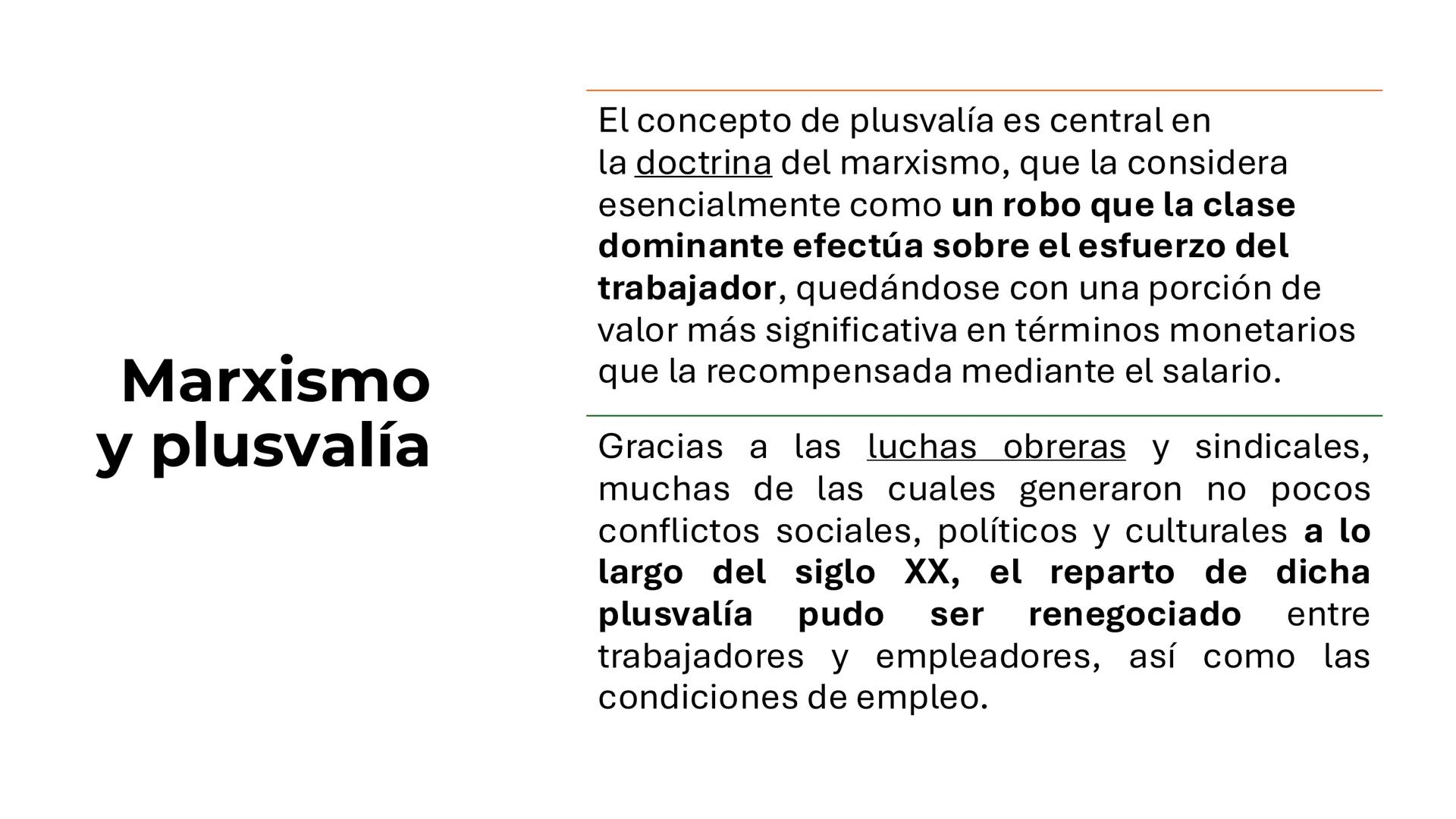 Marxismo y plusvalía

El concepto de plusvalía es central en la doctrina del marxismo, que la considera esencialmente como un robo que la clase dominante efectúa sobre el esfuerzo del trabajador, quedándose con una porción de valor más significativa en términos monetarios que la recompensada mediante el salario.

Gracias a las luchas obreras y sindicales, muchas de las cuales generaron no pocos conflictos sociales, políticos y culturales a lo largo del siglo XX, el reparto de dicha plusvalía pudo ser renegociado entre trabajadores y empleadores, así como las condiciones de empleo.